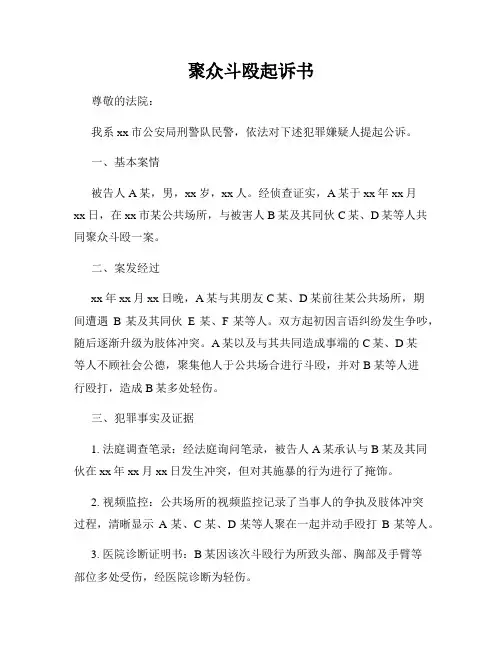 聚众斗殴起诉书

尊敬的法院：

我系 xx 市公安局刑警队民警，依法对下述犯罪嫌疑人提起公诉。

一、基本案情

被告人 A 某，男，xx 岁，xx 人。经侦查证实，A 某于 xx 年 xx 月 xx 日，在 xx 市某公共场所，与被害人 B 某及其同伙 C 某、D 某等人共同聚众斗殴一案。

二、案发经过

xx 年 xx 月 xx 日晚，A 某与其朋友 C 某、D 某前往某公共场所，期间遭遇 B 某及其同伙 E 某、F 某等人。双方起初因言语纠纷发生争吵，随后逐渐升级为肢体冲突。A 某以及与其共同造成事端的 C 某、D 某等人不顾社会公德，聚集他人于公共场合进行斗殴，并对 B 某等人进行殴打，造成 B 某多处轻伤。

三、犯罪事实及证据

1. 法庭调查笔录：经法庭询问笔录，被告人 A 某承认与 B 某及其同伙在 xx 年 xx 月 xx 日发生冲突，但对其施暴的行为进行了掩饰。

2. 视频监控：公共场所的视频监控记录了当事人的争执及肢体冲突过程，清晰显示 A 某、C 某、D 某等人聚在一起并动手殴打 B 某等人。

3. 医院诊断证明书：B 某因该次斗殴行为所致头部、胸部及手臂等部位多处受伤，经医院诊断为轻伤。